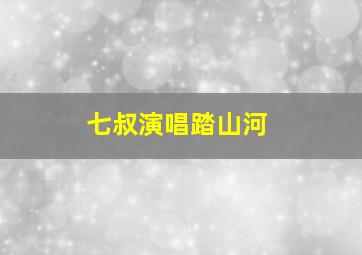 七叔演唱踏山河